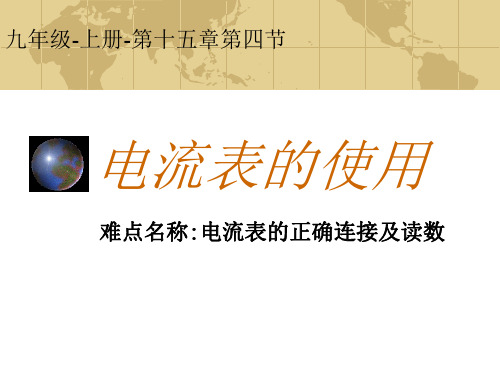 九年级-上册-第十五章第四节

电流表的使用

难点名称:电流表的正确连接及读数